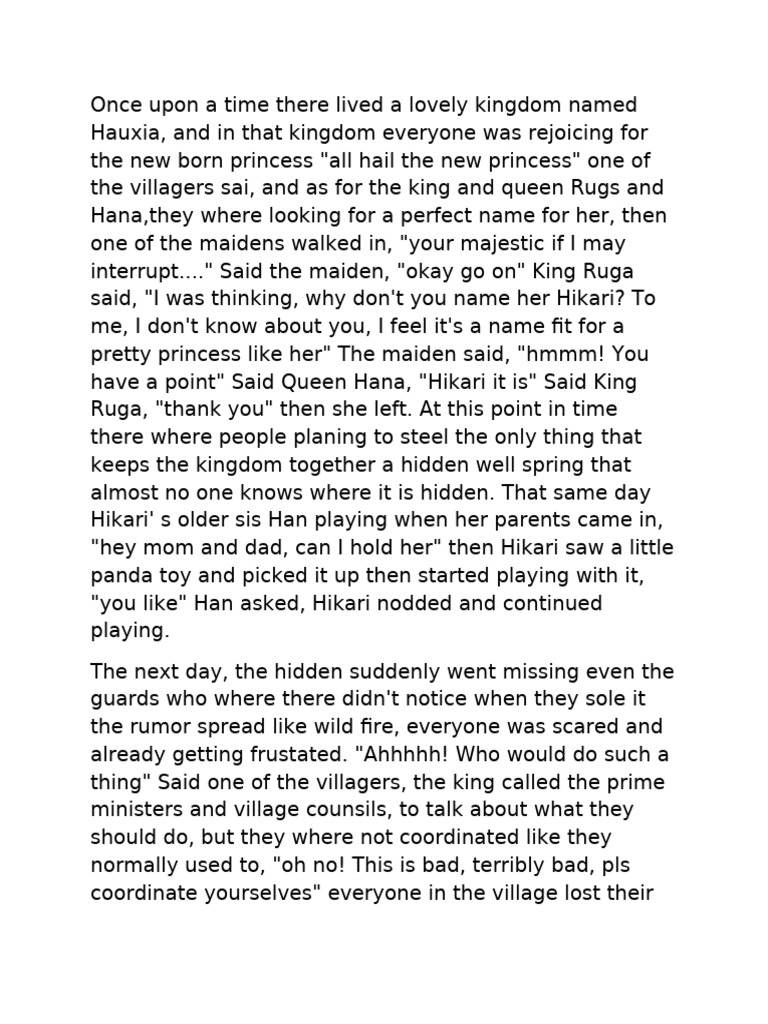 Once upon a time there lived a lovely kingdom named Hauxia, and in that kingdom everyone was rejoicing for the new born princess "all hail the new princess" one of the villagers sai, and as for the king and queen Rugs and Hana,they where looking for a perfect name for her, then one of the maidens walked in, "your majestic if I may interrupt...." Said the maiden, "okay go on" King Ruga said, "I was thinking, why don't you name her Hikari? To me, I don't know about you, I feel it's a name fit for a pretty princess like her" The maiden said, "hmmm! You have a point" Said Queen Hana, "Hikari it is" Said King Ruga, "thank you" then she left. At this point in time there where people planing to steel the only thing that keeps the kingdom together a hidden well spring that almost no one knows where it is hidden. That same day Hikari' s older sis Han playing when her parents came in, "hey mom and dad, can I hold her" then Hikari saw a little panda toy and picked it up then started playing with it, "you like" Han asked, Hikari nodded and continued playing.

The next day, the hidden suddenly went missing even the guards who where there didn't notice when they sole it the rumor spread like wild fire, everyone was scared and already getting frustated. "Ahhhhh! Who would do such a thing" Said one of the villagers, the king called the prime ministers and village counsils, to talk about what they should do, but they where not coordinated like they normally used to, "oh no! This is bad, terribly bad, pls coordinate yourselves" everyone in the village lost their